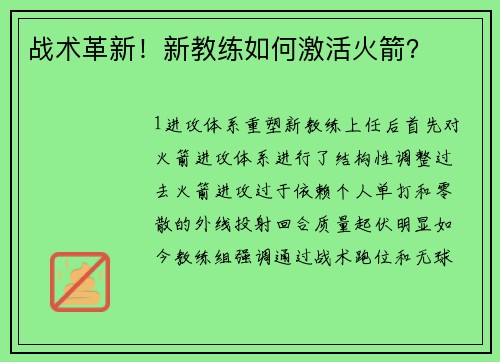 战术革新！新教练如何激活火箭？

1进攻体系重塑新教练上任后首先对火箭进攻体系进行了结构性调整过去火箭进攻过于依赖个人单打和零散的外线投射回合质量起伏明显如今教练组强调通过战术跑位和无球